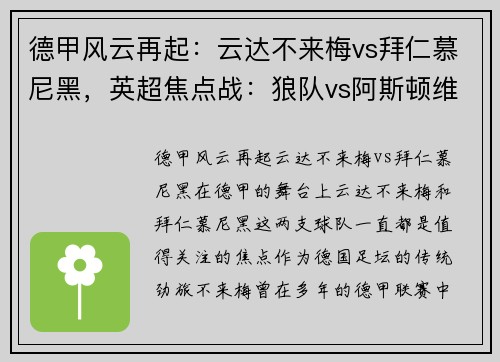 德甲风云再起：云达不来梅vs拜仁慕尼黑，英超焦点战：狼队vs阿斯顿维

德甲风云再起云达不来梅VS拜仁慕尼黑在德甲的舞台上云达不来梅和拜仁慕尼黑这两支球队一直都是值得关注的焦点作为德国足坛的传统劲旅不来梅曾在多年的德甲联赛中